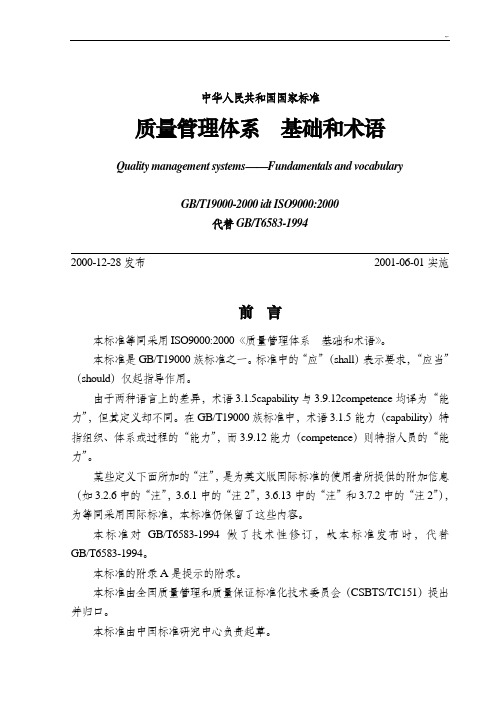 中华人民共和国国家标准

质量管理体系　基础和术语

Quality management systems——Fundamentals and vocabulary

GB/T19000-2000 idt ISO9000:2000
代替 GB/T6583-1994

2000-12-28 发布　　　　2001-06-01 实施

前　言

本标准等同采用 ISO9000:2000《质量管理体系　基础和术语》。

本标准是 GB/T19000 族标准之一。标准中的“应”（shall）表示要求，“应当”（should）仅起指导作用。

由于两种语言上的差异，术语 3.1.5capability 与 3.9.12competence 均译为“能力”，但其定义却不同。在 GB/T19000 族标准中，术语 3.1.5 能力（capability）特指组织、体系或过程的“能力”，而 3.9.12 能力（competence）则特指人员的“能力”。

某些定义下面所加的“注”，是为英文版国际标准的使用者所提供的附加信息（如 3.2.6 中的“注”，3.6.1 中的“注 2”，3.6.13 中的“注”和 3.7.2 中的“注 2”），为等同采用国际标准，本标准仍保留了这些内容。

本标准对 GB/T6583-1994 做了技术性修订，故本标准发布时，代替 GB/T6583-1994。

本标准的附录 A 是提示的附录。

本标准由全国质量管理和质量保证标准化技术委员会（CSBTS/TC151）提出并归口。

本标准由中国标准研究中心负责起草。